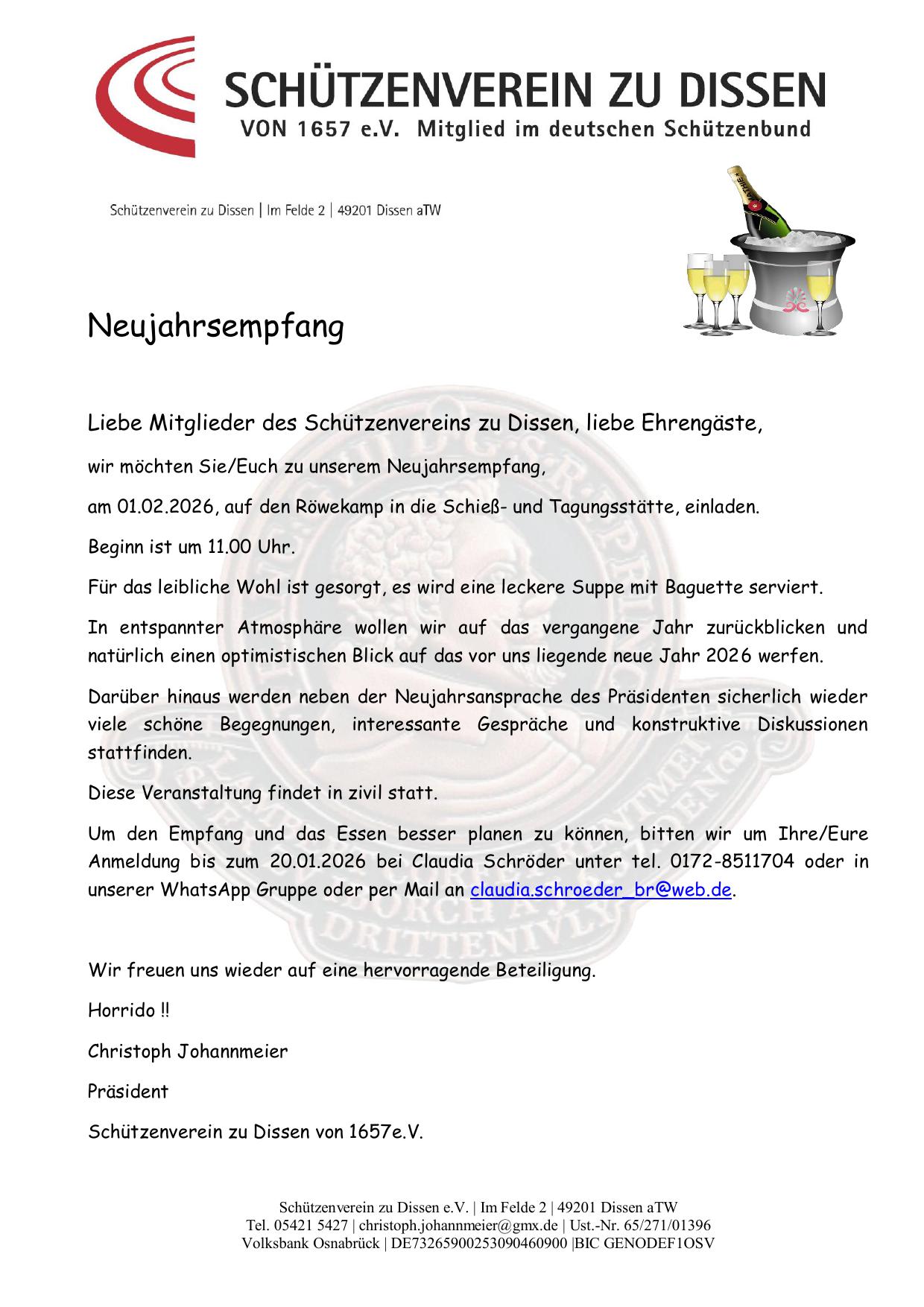 SCHÜTZENVEREIN ZU DISSEN
VON 1657 e.V. Mitglied im deutschen Schützenbund

Schützenverein zu Dissen | Im Felde 2 | 49201 Dissen aTW

Neujahrsempfang

Liebe Mitglieder des Schützenvereins zu Dissen, liebe Ehrengäste,

wir möchten Sie/Euch zu unserem Neujahrsempfang,

am 01.02.2026, auf den Röwekamp in die Schieß- und Tagungsstätte, einladen.

Beginn ist um 11.00 Uhr.

Für das leibliche Wohl ist gesorgt, es wird eine leckere Suppe mit Baguette serviert.

In entspannter Atmosphäre wollen wir auf das vergangene Jahr zurückblicken und natürlich einen optimistischen Blick auf das vor uns liegende neue Jahr 2026 werfen.

Darüber hinaus werden neben der Neujahrsansprache des Präsidenten sicherlich wieder viele schöne Begegnungen, interessante Gespräche und konstruktive Diskussionen stattfinden.

Diese Veranstaltung findet in zivil statt.

Um den Empfang und das Essen besser planen zu können, bitten wir um Ihre/Eure Anmeldung bis zum 20.01.2026 bei Claudia Schröder unter tel. 0172-8511704 oder in unserer WhatsApp Gruppe oder per Mail an claudia.schroeder_br@web.de.

Wir freuen uns wieder auf eine hervorragende Beteiligung.

Horrido !!

Christoph Johannmeier

Präsident

Schützenverein zu Dissen von 1657e.V.

Schützenverein zu Dissen e.V. | Im Felde 2 | 49201 Dissen aTW
Tel. 05421 5427 | christoph.johannmeier@gmx.de | Ust.-Nr. 65/271/01396
Volksbank Osnabrück | DE73265900253090460900 |BIC GENODEF1OSV